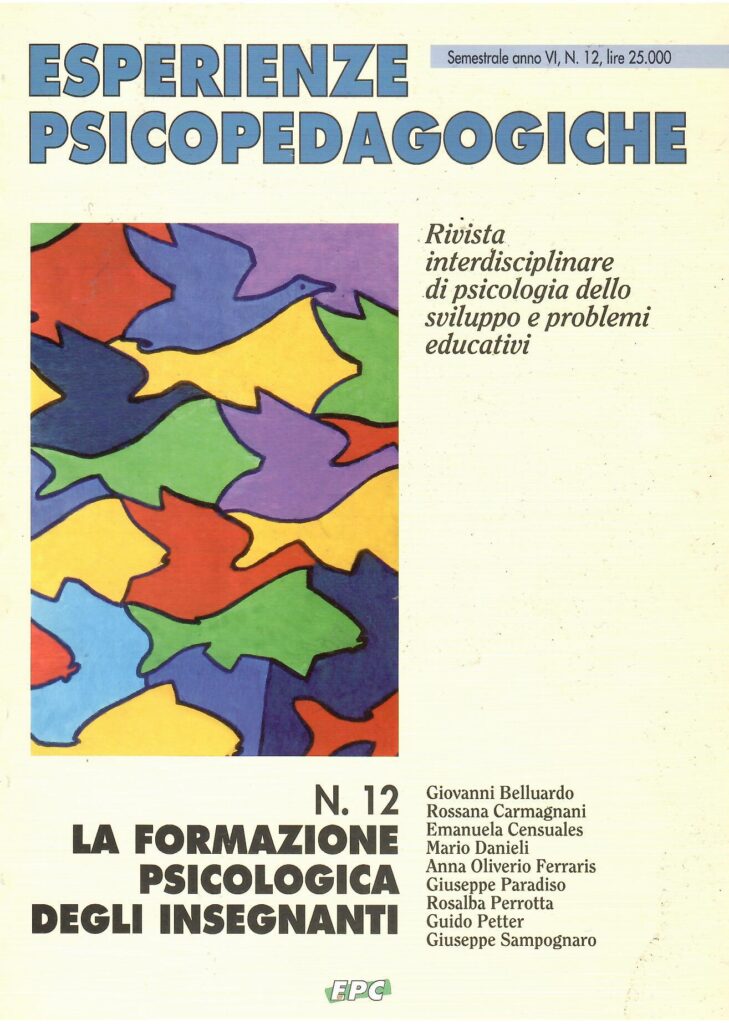 ESPERIENZE
PSICOPEDAGOGICHE

Semestrale anno VI, N. 12, lire 25.000

Rivista interdisciplinare di psicologia dello sviluppo e problemi educativi

N. 12
LA FORMAZIONE
PSICOLOGICA
DEGLI INSEGNANTI

Giovanni Belluardo
Rossana Carmagnani
Emanuela Censuales
Mario Danieli
Anna Oliverio Ferraris
Giuseppe Paradiso
Rosalba Perrotta
Guido Petter
Giuseppe Sampognaro

EPC